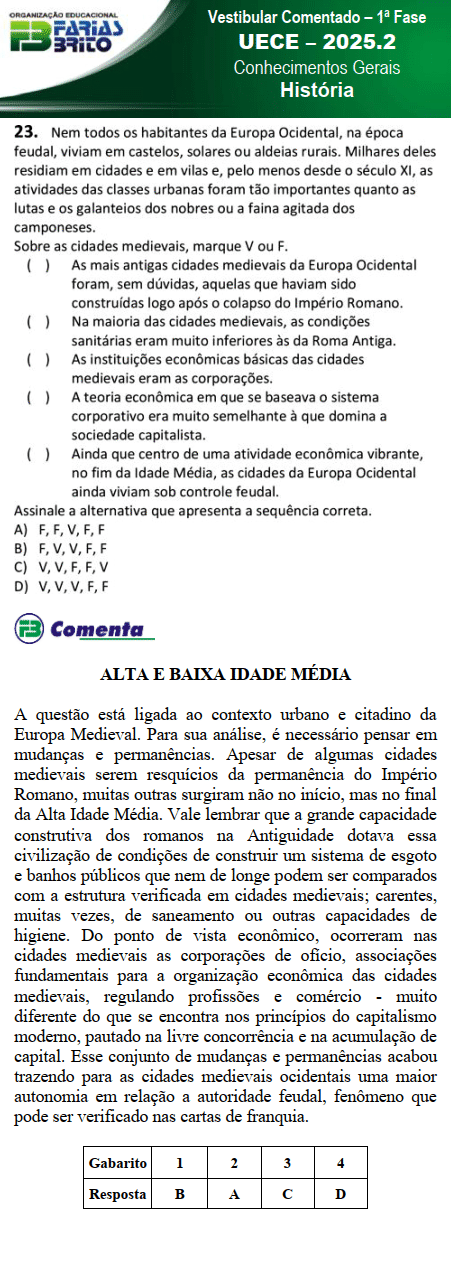 ORGANIZAÇÃO EDUCACIONAL
FARIAS BRITO

Vestibular Comentado – 1ª Fase
UECE – 2025.2
Conhecimentos Gerais
História

23. Nem todos os habitantes da Europa Ocidental, na época feudal, viviam em castelos, solares ou aldeias rurais. Milhares deles residiam em cidades e em vilas e, pelo menos desde o século XI, as atividades das classes urbanas foram tão importantes quanto as lutas e os galanteios dos nobres ou a faina agitada dos camponeses.
Sobre as cidades medievais, marque V ou F.
( ) As mais antigas cidades medievais da Europa Ocidental foram, sem dúvidas, aquelas que haviam sido construídas logo após o colapso do Império Romano.
( ) Na maioria das cidades medievais, as condições sanitárias eram muito inferiores às da Roma Antiga.
( ) As instituições econômicas básicas das cidades medievais eram as corporações.
( ) A teoria econômica em que se baseava o sistema corporativo era muito semelhante à que domina a sociedade capitalista.
( ) Ainda que centro de uma atividade econômica vibrante, no fim da Idade Média, as cidades da Europa Ocidental ainda viviam sob controle feudal.
Assinale a alternativa que apresenta a sequência correta.
A) F, F, V, F, F
B) F, V, V, F, F
C) V, V, F, F, V
D) V, V, V, F, F

Comenta

ALTA E BAIXA IDADE MÉDIA

A questão está ligada ao contexto urbano e citadino da Europa Medieval. Para sua análise, é necessário pensar em mudanças e permanências. Apesar de algumas cidades medievais serem resquícios da permanência do Império Romano, muitas outras surgiram não no início, mas no final da Alta Idade Média. Vale lembrar que a grande capacidade construtiva dos romanos na Antiguidade dotava essa civilização de condições de construir um sistema de esgoto e banhos públicos que nem de longe podem ser comparados com a estrutura verificada em cidades medievais; carentes, muitas vezes, de saneamento ou outras capacidades de higiene. Do ponto de vista econômico, ocorreram nas cidades medievais as corporações de ofício, associações fundamentais para a organização econômica das cidades medievais, regulando profissões e comércio - muito diferente do que se encontra nos princípios do capitalismo moderno, pautado na livre concorrência e na acumulação de capital. Esse conjunto de mudanças e permanências acabou trazendo para as cidades medievais ocidentais uma maior autonomia em relação a autoridade feudal, fenômeno que pode ser verificado nas cartas de franquia.

| Gabarito | 1 | 2 | 3 | 4 |
|---|---|---|---|---|
| Resposta | B | A | C | D |